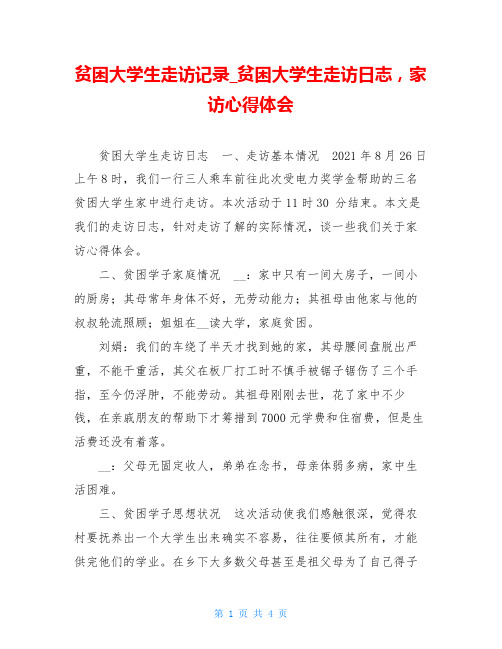 贫困大学生走访记录_贫困大学生走访日志，家访心得体会

贫困大学生走访日志　一、走访基本情况　2021 年 8 月 26 日上午 8 时，我们一行三人乘车前往此次受电力奖学金帮助的三名贫困大学生家中进行走访。本次活动于 11 时 30 分结束。本文是我们的走访日志，针对走访了解的实际情况，谈一些我们关于家访心得体会。

二、贫困学子家庭情况　__：家中只有一间大房子，一间小的厨房；其母常年身体不好，无劳动能力；其祖母由他家与他的叔叔轮流照顾；姐姐在__读大学，家庭贫困。

刘娟：我们的车绕了半天才找到她的家，其母腰间盘脱出严重，不能干重活，其父在板厂打工时不慎手被锯子锯伤了三个手指，至今仍浮肿，不能劳动。其祖母刚刚去世，花了家中不少钱，在亲戚朋友的帮助下才筹措到 7000 元学费和住宿费，但是生活费还没有着落。

__：父母无固定收人，弟弟在念书，母亲体弱多病，家中生活困难。

三、贫困学子思想状况　这次活动使我们感触很深，觉得农村要抚养出一个大学生出来确实不容易，往往要倾其所有，才能供完他们的学业。在乡下大多数父母甚至是祖父母为了自己得子

第 1 页 共 4 页